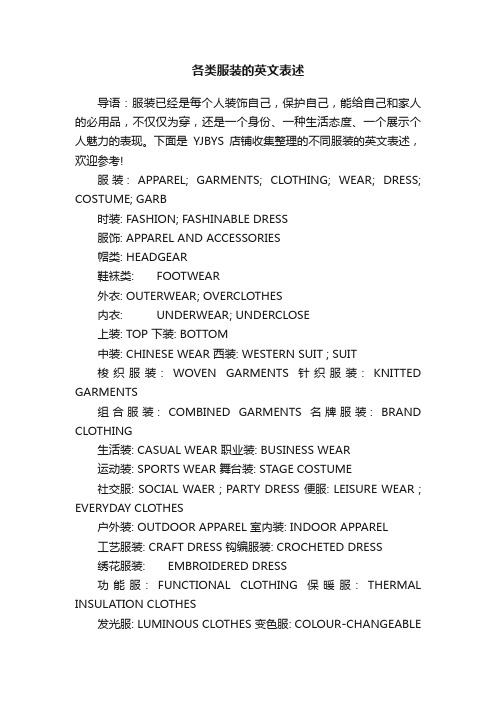 各类服装的英文表述

导语：服装已经是每个人装饰自己，保护自己，能给自己和家人的必用品，不仅仅为穿，还是一个身份、一种生活态度、一个展示个人魅力的表现。下面是 YJBYS 店铺收集整理的不同服装的英文表述，欢迎参考!

服装: APPAREL; GARMENTS; CLOTHING; WEAR; DRESS; COSTUME; GARB

时装: FASHION; FASHINABLE DRESS

服饰: APPAREL AND ACCESSORIES

帽类: HEADGEAR

鞋袜类: FOOTWEAR

外衣: OUTERWEAR; OVERCLOTHES

内衣: UNDERWEAR; UNDERCLOSE

上装: TOP 下装: BOTTOM

中装: CHINESE WEAR 西装: WESTERN SUIT ; SUIT

梭织服装: WOVEN GARMENTS 针织服装: KNITTED GARMENTS

组合服装: COMBINED GARMENTS 名牌服装: BRAND CLOTHING

生活装: CASUAL WEAR 职业装: BUSINESS WEAR

运动装: SPORTS WEAR 舞台装: STAGE COSTUME

社交服: SOCIAL WAER ; PARTY DRESS 便服: LEISURE WEAR ; EVERYDAY CLOTHES

户外装: OUTDOOR APPAREL 室内装: INDOOR APPAREL

工艺服装: CRAFT DRESS 钩编服装: CROCHETED DRESS

绣花服装: EMBROIDERED DRESS

功能服: FUNCTIONAL CLOTHING 保暖服: THERMAL INSULATION CLOTHES

发光服: LUMINOUS CLOTHES 变色服: COLOUR-CHANGEABLE